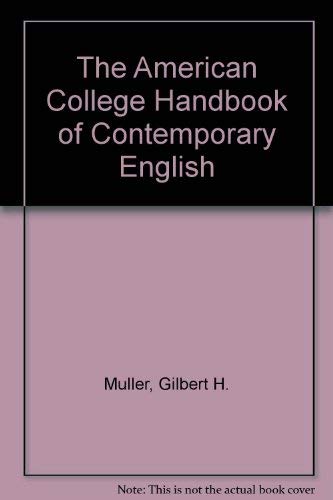 The American College Handbook of Contemporary English

Muller, Gilbert H.

Note: This is not the actual book cover